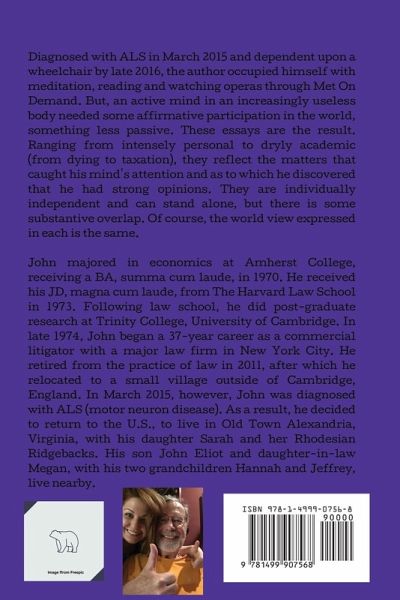 Diagnosed with ALS in March 2015 and dependent upon a wheelchair by late 2016, the author occupied himself with meditation, reading and watching operas through Met On Demand. But, an active mind in an increasingly useless body needed some affirmative participation in the world, something less passive. These essays are the result. Ranging from intensely personal to dryly academic (from dying to taxation), they reflect the matters that caught his mind's attention and as to which he discovered that he had strong opinions. They are individually independent and can stand alone, but there is some substantive overlap. Of course, the world view expressed in each is the same.

John majored in economics at Amherst College, receiving a BA, summa cum laude, in 1970. He received his JD, magna cum laude, from The Harvard Law School in 1973. Following law school, he did post-graduate research at Trinity College, University of Cambridge. In late 1974, John began a 37-year career as a commercial litigator with a major law firm in New York City. He retired from the practice of law in 2011, after which he relocated to a small village outside of Cambridge, England. In March 2015, however, John was diagnosed with ALS (motor neuron disease). As a result, he decided to return to the U.S., to live in Old Town Alexandria, Virginia, with his daughter Sarah and her Rhodesian Ridgebacks. His son John Eliot and daughter-in-law Megan, with his two grandchildren Hannah and Jeffrey, live nearby.

Image from Freepic

ISBN 978-1-4999-0756-8
90000
9 781499 907568